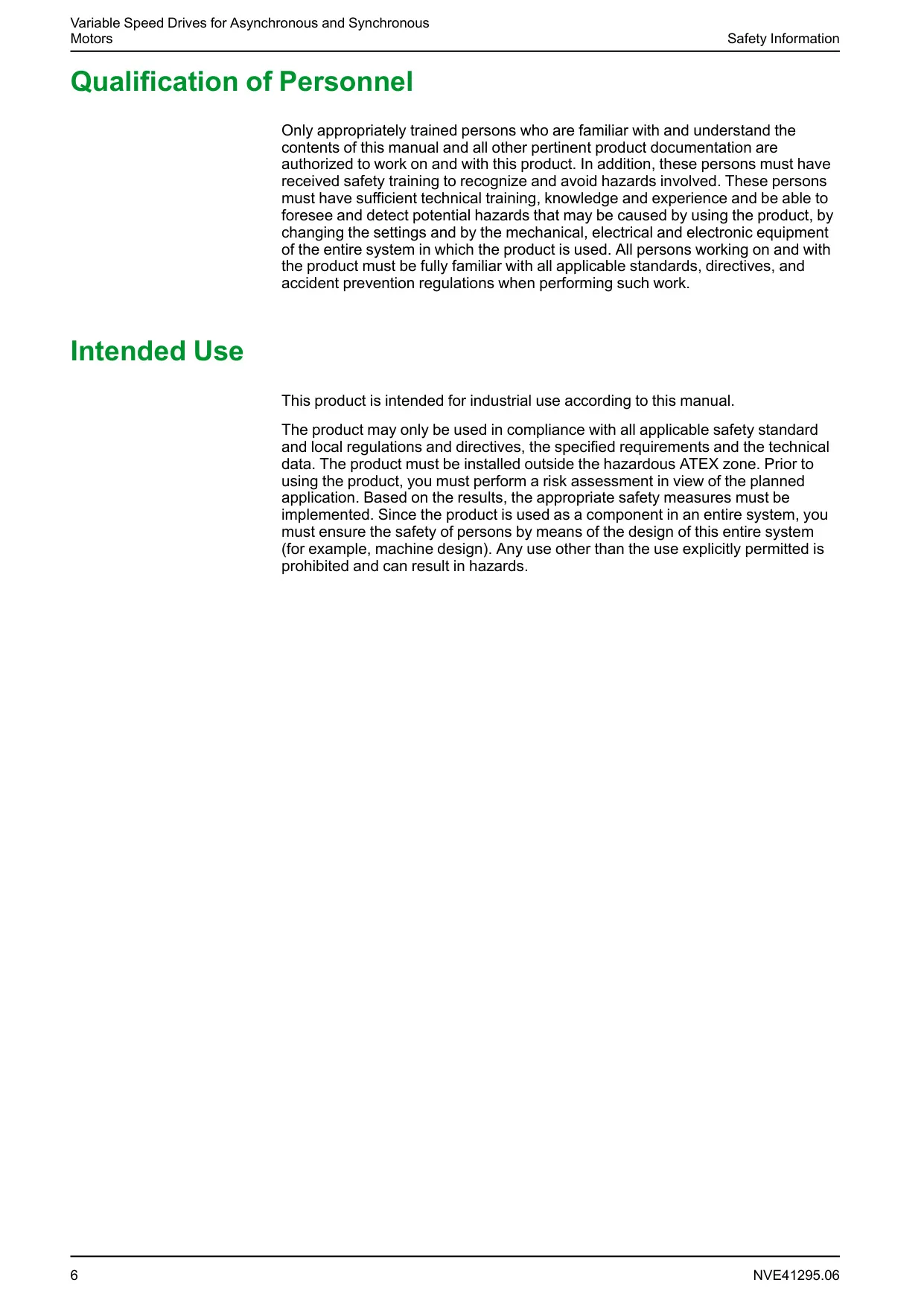 Variable Speed Drives for Asynchronous and Synchronous Motors

Safety Information

Qualification of Personnel

Only appropriately trained persons who are familiar with and understand the contents of this manual and all other pertinent product documentation are authorized to work on and with this product. In addition, these persons must have received safety training to recognize and avoid hazards involved. These persons must have sufficient technical training, knowledge and experience and be able to foresee and detect potential hazards that may be caused by using the product, by changing the settings and by the mechanical, electrical and electronic equipment of the entire system in which the product is used. All persons working on and with the product must be fully familiar with all applicable standards, directives, and accident prevention regulations when performing such work.

Intended Use

This product is intended for industrial use according to this manual.

The product may only be used in compliance with all applicable safety standard and local regulations and directives, the specified requirements and the technical data. The product must be installed outside the hazardous ATEX zone. Prior to using the product, you must perform a risk assessment in view of the planned application. Based on the results, the appropriate safety measures must be implemented. Since the product is used as a component in an entire system, you must ensure the safety of persons by means of the design of this entire system (for example, machine design). Any use other than the use explicitly permitted is prohibited and can result in hazards.

6

NVE41295.06